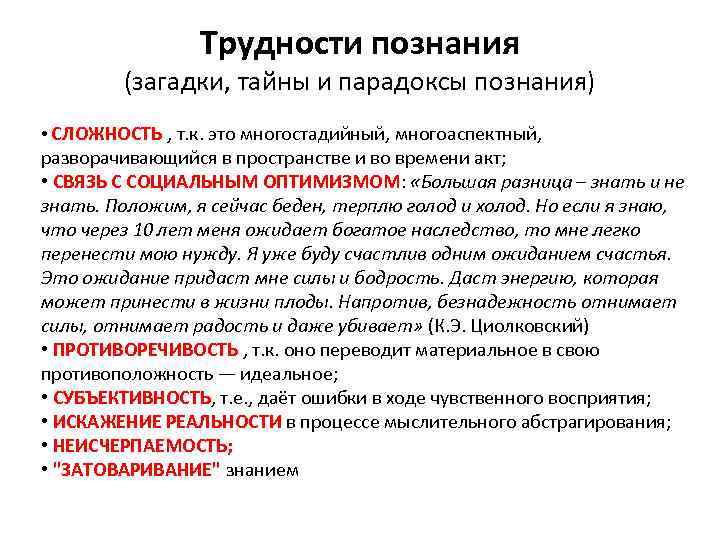 Трудности познания
(загадки, тайны и парадоксы познания)

• СЛОЖНОСТЬ , т.к. это многостадийный, многоаспектный, разворачивающийся в пространстве и во времени акт;
• СВЯЗЬ С СОЦИАЛЬНЫМ ОПТИМИЗМОМ: «Большая разница – знать и не знать. Положим, я сейчас беден, терплю голод и холод. Но если я знаю, что через 10 лет меня ожидает богатое наследство, то мне легко перенести мою нужду. Я уже буду счастлив одним ожиданием счастья. Это ожидание придаст мне силы и бодрость. Даст энергию, которая может принести в жизни плоды. Напротив, безнадежность отнимает силы, отнимает радость и даже убивает» (К.Э. Циолковский)
• ПРОТИВОРЕЧИВОСТЬ , т.к. оно переводит материальное в свою противоположность — идеальное;
• СУБЪЕКТИВНОСТЬ, т.е., даёт ошибки в ходе чувственного восприятия;
• ИСКАЖЕНИЕ РЕАЛЬНОСТИ в процессе мыслительного абстрагирования;
• НЕИСЧЕРПАЕМОСТЬ;
• "ЗАТОВАРИВАНИЕ" знанием